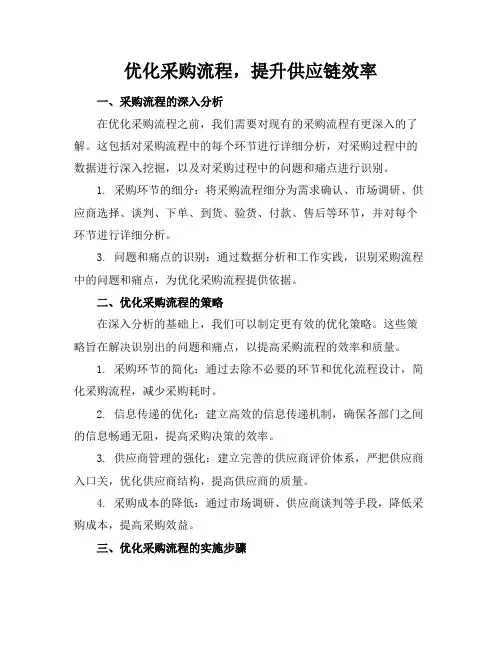 优化采购流程，提升供应链效率

一、采购流程的深入分析

在优化采购流程之前，我们需要对现有的采购流程有更深入的了解。这包括对采购流程中的每个环节进行详细分析，对采购过程中的数据进行深入挖掘，以及对采购过程中的问题和痛点进行识别。

1. 采购环节的细分：将采购流程细分为需求确认、市场调研、供应商选择、谈判、下单、到货、验货、付款、售后等环节，并对每个环节进行详细分析。

3. 问题和痛点的识别：通过数据分析和工作实践，识别采购流程中的问题和痛点，为优化采购流程提供依据。

二、优化采购流程的策略

在深入分析的基础上，我们可以制定更有效的优化策略。这些策略旨在解决识别出的问题和痛点，以提高采购流程的效率和质量。

1. 采购环节的简化：通过去除不必要的环节和优化流程设计，简化采购流程，减少采购耗时。

2. 信息传递的优化：建立高效的信息传递机制，确保各部门之间的信息畅通无阻，提高采购决策的效率。

3. 供应商管理的强化：建立完善的供应商评价体系，严把供应商入口关，优化供应商结构，提高供应商的质量。

4. 采购成本的降低：通过市场调研、供应商谈判等手段，降低采购成本，提高采购效益。

三、优化采购流程的实施步骤